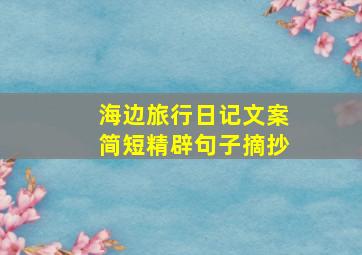 海边旅行日记文案
简短精辟句子摘抄